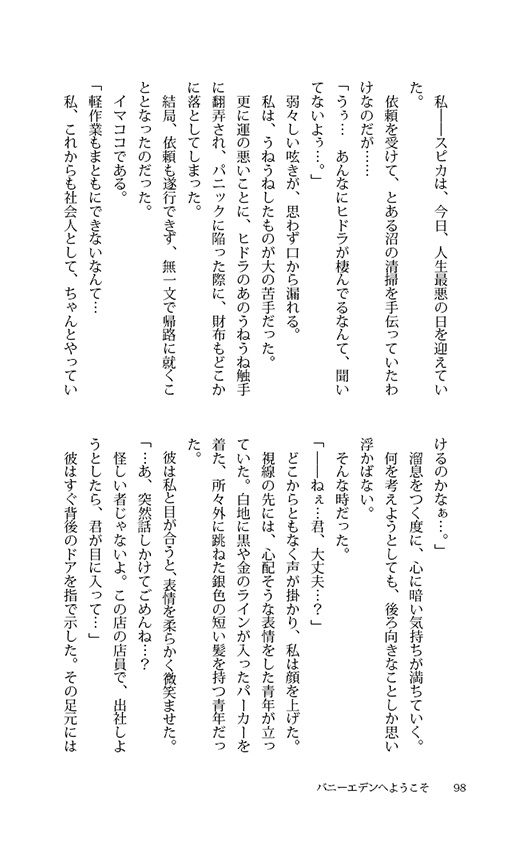 私――スピカは、今日、人生最悪の日を迎えていた。
依頼を受けて、とある沼の清掃を手伝っていたわけなのだが……
「うぅ… あんなにヒドラが棲んでるなんて、聞いてないよぅ…。」
弱々しい呟きが、思わず口から漏れる。
私は、うねうねしたものが大の苦手だった。
更に運の悪いことに、ヒドラのあのうねうね触手に翻弄され、パニックに陥った際に、財布もどこかに落としてしまった。
結局、依頼も遂行できず、無一文で帰路に就くこととなったのだった。
イマココである。
「軽作業もまともにできないなんて…
私、これからも社会人として、ちゃんとやっていけるのかなぁ…。」
溜息をつく度に、心に暗い気持ちが満ちていく。
何を考えようとしても、後ろ向きなことしか思い浮かばない。
そんな時だった。
「――ねぇ…君、大丈夫…?」
どこからともなく声が掛かり、私は顔を上げた。
視線の先には、心配そうな表情をした青年が立っていた。白地に黒や金のラインが入ったパーカーを着た、所々外に跳ねた銀色の短い髪を持つ青年だった。
彼は私と目が合うと、表情を柔らかく微笑ませた。
「…あ、突然話しかけてごめんね…?
怪しい者じゃないよ。この店の店員で、出社しようとしたら、君が目に入って…。」
彼はすぐ背後のドアを指で示した。その足元には

バニーエデンへようこそ　98